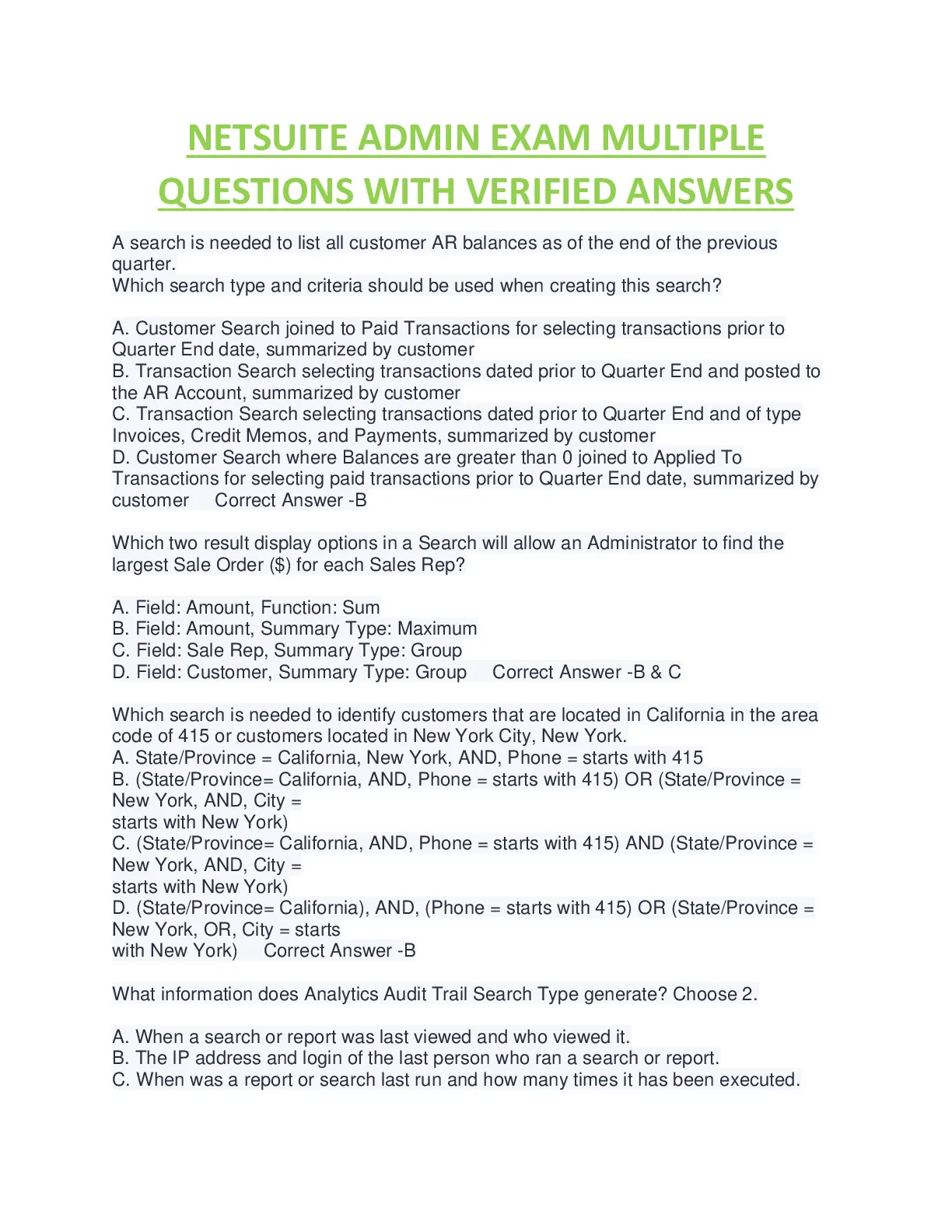 NETSUITE ADMIN EXAM MULTIPLE QUESTIONS WITH VERIFIED ANSWERS

A search is needed to list all customer AR balances as of the end of the previous quarter.
Which search type and criteria should be used when creating this search?

A. Customer Search joined to Paid Transactions for selecting transactions prior to Quarter End date, summarized by customer
B. Transaction Search selecting transactions dated prior to Quarter End and posted to the AR Account, summarized by customer
C. Transaction Search selecting transactions dated prior to Quarter End and of type Invoices, Credit Memos, and Payments, summarized by customer
D. Customer Search where Balances are greater than 0 joined to Applied To Transactions for selecting paid transactions prior to Quarter End date, summarized by customer Correct Answer -B

Which two result display options in a Search will allow an Administrator to find the largest Sale Order ($) for each Sales Rep?

A. Field: Amount, Function: Sum
B. Field: Amount, Summary Type: Maximum
C. Field: Sale Rep, Summary Type: Group
D. Field: Customer, Summary Type: Group Correct Answer -B & C

Which search is needed to identify customers that are located in California in the area code of 415 or customers located in New York City, New York.
A. State/Province = California, New York, AND, Phone = starts with 415
B. (State/Province= California, AND, Phone = starts with 415) OR (State/Province = New York, AND, City =
starts with New York)
C. (State/Province= California, AND, Phone = starts with 415) AND (State/Province = New York, AND, City =
starts with New York)
D. (State/Province= California), AND, (Phone = starts with 415) OR (State/Province = New York, OR, City = starts
with New York) Correct Answer -B

What information does Analytics Audit Trail Search Type generate? Choose 2.

A. When a search or report was last viewed and who viewed it.
B. The IP address and login of the last person who ran a search or report.
C. When was a report or search last run and how many times it has been executed.